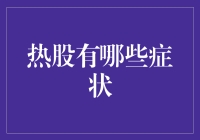 热股有哪些症状